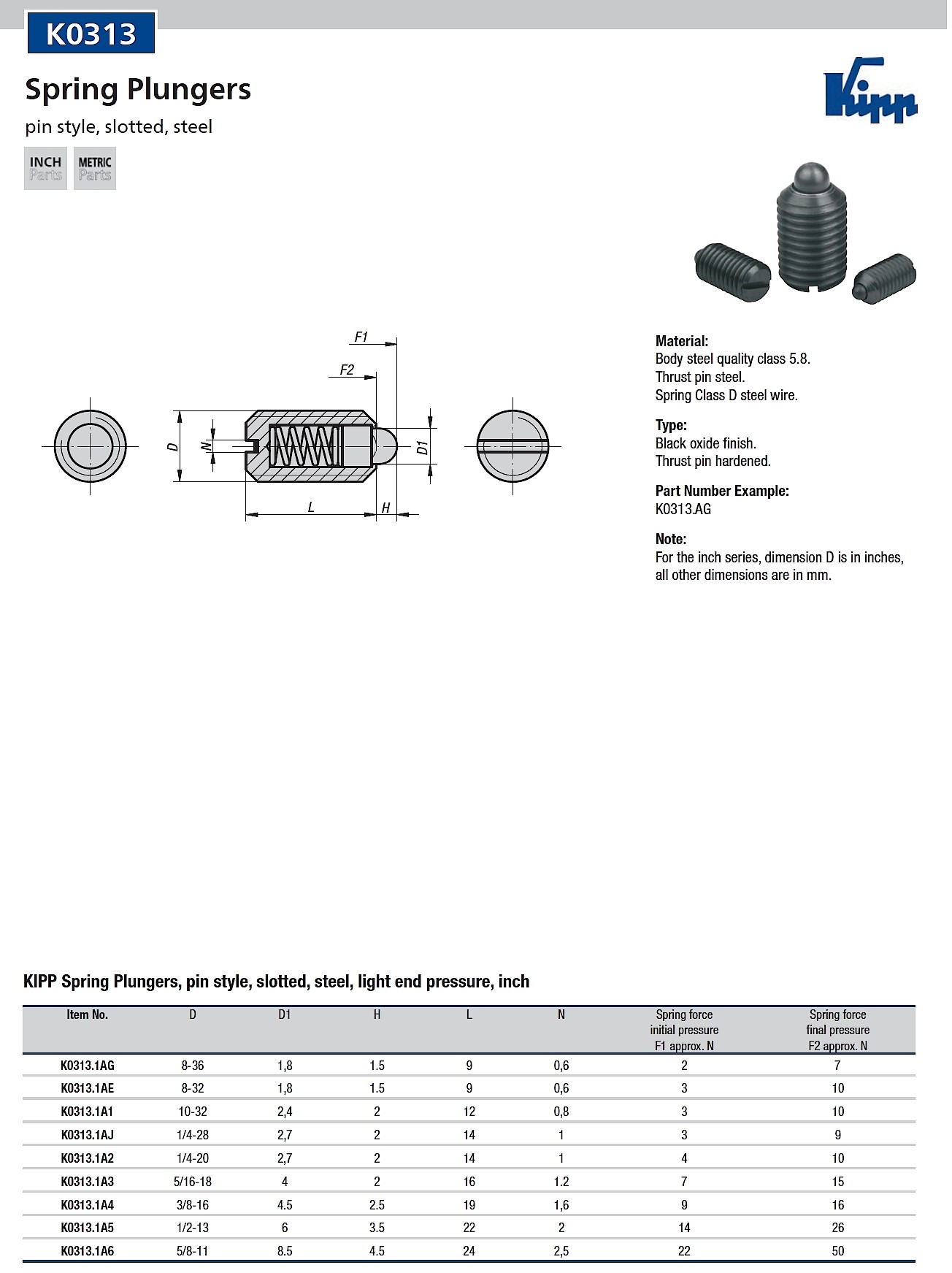 K0313

Spring Plungers

pin style, slotted, steel

INCH Parts METRIC Parts

Kipp

F1

F2

D

N

D1

L

H

Material:
Body steel quality class 5.8.
Thrust pin steel.
Spring Class D steel wire.

Type:
Black oxide finish.
Thrust pin hardened.

Part Number Example:
K0313.AG

Note:
For the inch series, dimension D is in inches, all other dimensions are in mm.

KIPP Spring Plungers, pin style, slotted, steel, light end pressure, inch

| Item No. | D | D1 | H | L | N | Spring force initial pressure F1 approx. N | Spring force final pressure F2 approx. N |
|---|---|---|---|---|---|---|---|
| K0313.1AG | 8-36 | 1,8 | 1.5 | 9 | 0,6 | 2 | 7 |
| K0313.1AE | 8-32 | 1,8 | 1.5 | 9 | 0,6 | 3 | 10 |
| K0313.1A1 | 10-32 | 2,4 | 2 | 12 | 0,8 | 3 | 10 |
| K0313.1AJ | 1/4-28 | 2,7 | 2 | 14 | 1 | 3 | 9 |
| K0313.1A2 | 1/4-20 | 2,7 | 2 | 14 | 1 | 4 | 10 |
| K0313.1A3 | 5/16-18 | 4 | 2 | 16 | 1.2 | 7 | 15 |
| K0313.1A4 | 3/8-16 | 4.5 | 2.5 | 19 | 1,6 | 9 | 16 |
| K0313.1A5 | 1/2-13 | 6 | 3.5 | 22 | 2 | 14 | 26 |
| K0313.1A6 | 5/8-11 | 8.5 | 4.5 | 24 | 2,5 | 22 | 50 |